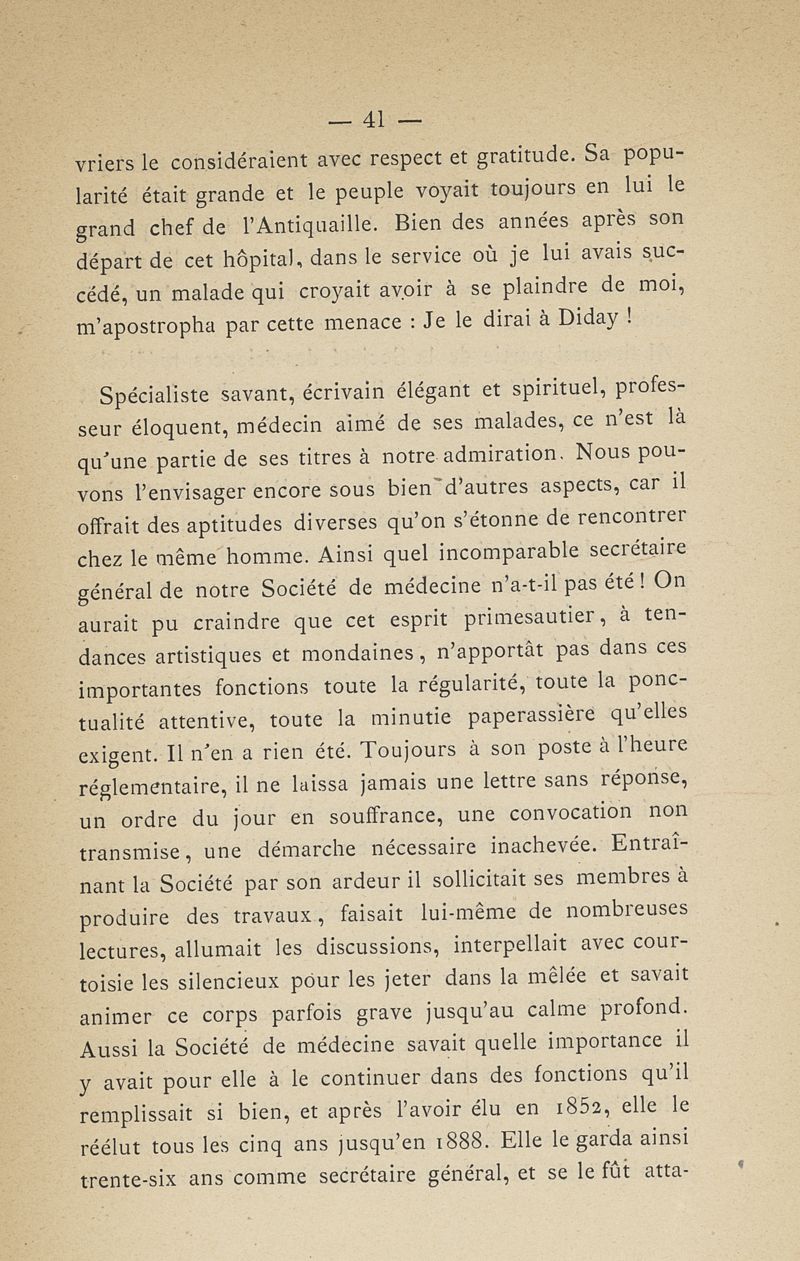 — 41 —

vriers le considéraient avec respect et gratitude. Sa popularité était grande et le peuple voyait toujours en lui le grand chef de l'Antiquaille. Bien des années après son départ de cet hôpital, dans le service où je lui avais succédé, un malade qui croyait avoir à se plaindre de moi, m'apostropha par cette menace : Je le dirai à Diday !

Spécialiste savant, écrivain élégant et spirituel, professeur éloquent, médecin aimé de ses malades, ce n'est là qu'une partie de ses titres à notre admiration. Nous pouvons l'envisager encore sous bien d'autres aspects, car il offrait des aptitudes diverses qu'on s'étonne de rencontrer chez le même homme. Ainsi quel incomparable secrétaire général de notre Société de médecine n'a-t-il pas été ! On aurait pu craindre que cet esprit primesautier, à tendances artistiques et mondaines, n'apportât pas dans ces importantes fonctions toute la régularité, toute la ponctualité attentive, toute la minutie paperassière qu'elles exigent. Il n'en a rien été. Toujours à son poste à l'heure réglementaire, il ne laissa jamais une lettre sans réponse, un ordre du jour en souffrance, une convocation non transmise, une démarche nécessaire inachevée. Entraînant la Société par son ardeur il sollicitait ses membres à produire des travaux, faisait lui-même de nombreuses lectures, allumait les discussions, interpellait avec courtoisie les silencieux pour les jeter dans la mêlée et savait animer ce corps parfois grave jusqu'au calme profond. Aussi la Société de médecine savait quelle importance il y avait pour elle à le continuer dans des fonctions qu'il remplissait si bien, et après l'avoir élu en 1852, elle le réélut tous les cinq ans jusqu'en 1888. Elle le garda ainsi trente-six ans comme secrétaire général, et se le fût atta-